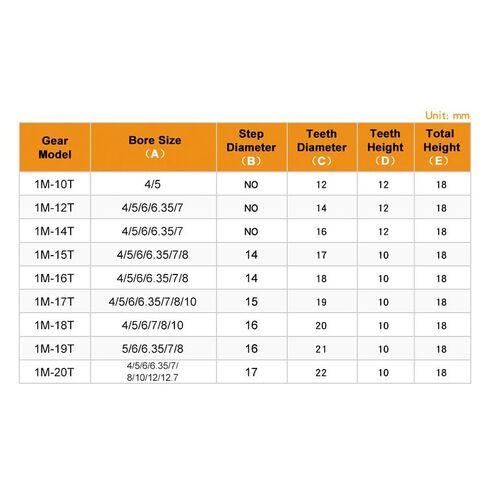 Unit: mm

| Gear Model | Bore Size （A） | Step Diameter （B） | Teeth Diameter （C） | Teeth Height （D） | Total Height （E） |
|---|---|---|---|---|---|
| 1M-10T | 4/5 | NO | 12 | 12 | 18 |
| 1M-12T | 4/5/6/6.35/7 | NO | 14 | 12 | 18 |
| 1M-14T | 4/5/6/6.35/7 | NO | 16 | 12 | 18 |
| 1M-15T | 4/5/6/6.35/7/8 | 14 | 17 | 10 | 18 |
| 1M-16T | 4/5/6/6.35/7/8 | 14 | 18 | 10 | 18 |
| 1M-17T | 4/5/6/6.35/7/8/10 | 15 | 19 | 10 | 18 |
| 1M-18T | 4/5/6/7/8/10 | 16 | 20 | 10 | 18 |
| 1M-19T | 5/6/6.35/7/8 | 16 | 21 | 10 | 18 |
| 1M-20T | 4/5/6/6.35/7/ 8/10/12/12.7 | 17 | 22 | 10 | 18 |